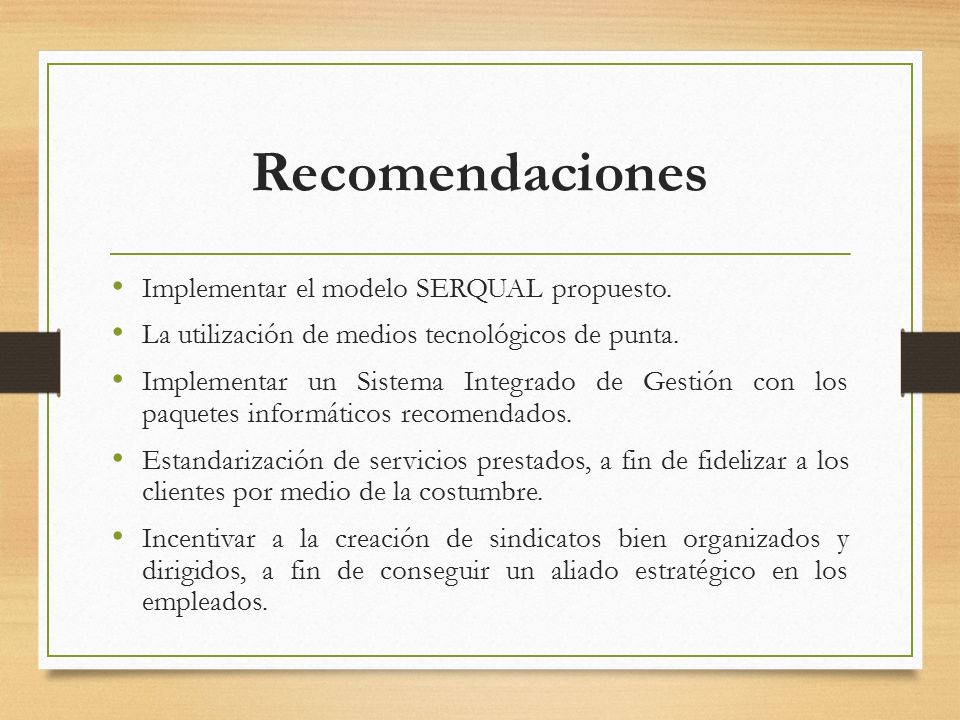 Recomendaciones

• Implementar el modelo SERQUAL propuesto.
• La utilización de medios tecnológicos de punta.
• Implementar un Sistema Integrado de Gestión con los paquetes informáticos recomendados.
• Estandarización de servicios prestados, a fin de fidelizar a los clientes por medio de la costumbre.
• Incentivar a la creación de sindicatos bien organizados y dirigidos, a fin de conseguir un aliado estratégico en los empleados.